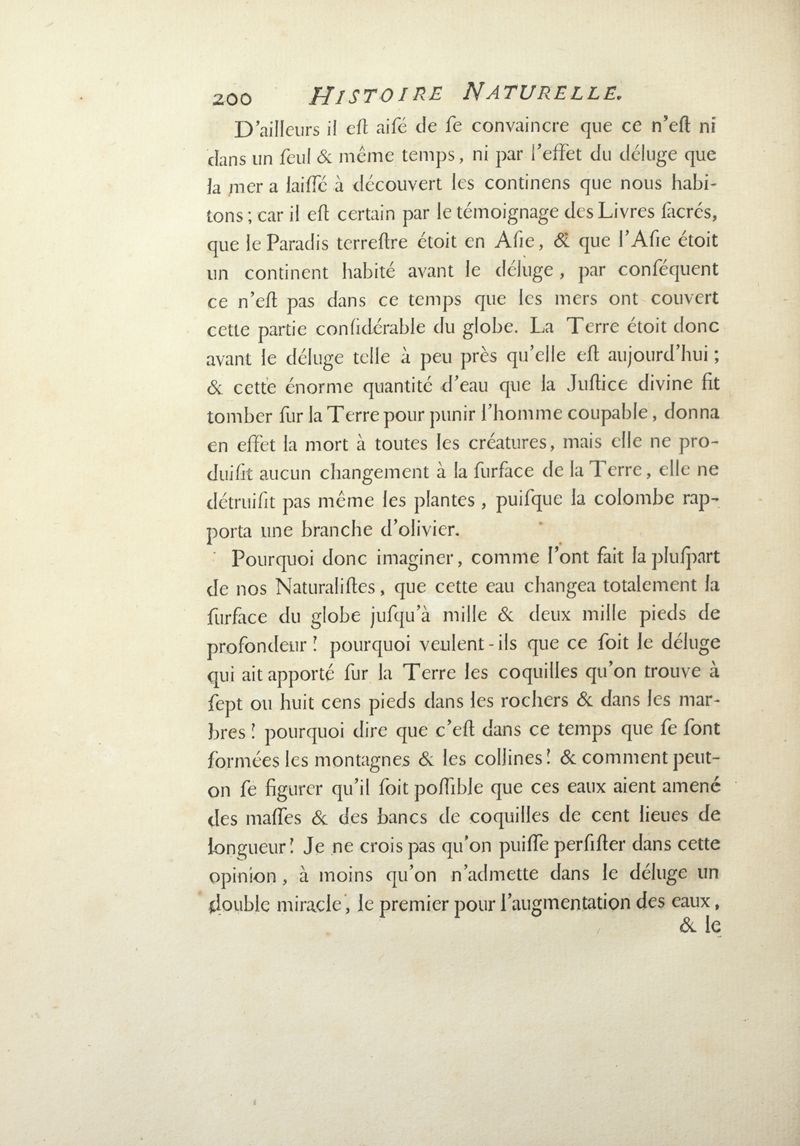 200 HISTOIRE NATURELLE.

D'ailleurs il eſt aiſé de ſe convaincre que ce n'eſt ni dans un ſeul & même temps, ni par l'effet du déluge que la mer a laiſſé à découvert les continens que nous habitons; car il eſt certain par le témoignage des Livres ſacrés, que le Paradis terreſtre étoit en Aſie, & que l'Aſie étoit un continent habité avant le déluge, par conſéquent ce n'eſt pas dans ce temps que les mers ont couvert cette partie conſidérable du globe. La Terre étoit donc avant le déluge telle à peu près qu'elle eſt aujourd'hui; & cette énorme quantité d'eau que la Juſtice divine fit tomber ſur la Terre pour punir l'homme coupable, donna en effet la mort à toutes les créatures, mais elle ne produiſit aucun changement à la ſurface de la Terre, elle ne détruiſit pas même les plantes, puiſque la colombe rapporta une branche d'olivier.

Pourquoi donc imaginer, comme l'ont fait la pluſpart de nos Naturaliſtes, que cette eau changea totalement la ſurface du globe juſqu'à mille & deux mille pieds de profondeur? pourquoi veulent-ils que ce ſoit le déluge qui ait apporté ſur la Terre les coquilles qu'on trouve à ſept ou huit cens pieds dans les rochers & dans les marbres? pourquoi dire que c'eſt dans ce temps que ſe ſont formées les montagnes & les collines? & comment peut-on ſe figurer qu'il ſoit poſſible que ces eaux aient amené des maſſes & des bancs de coquilles de cent lieues de longueur? Je ne crois pas qu'on puiſſe perſiſter dans cette opinion, à moins qu'on n'admette dans le déluge un double miracle, le premier pour l'augmentation des eaux, & le